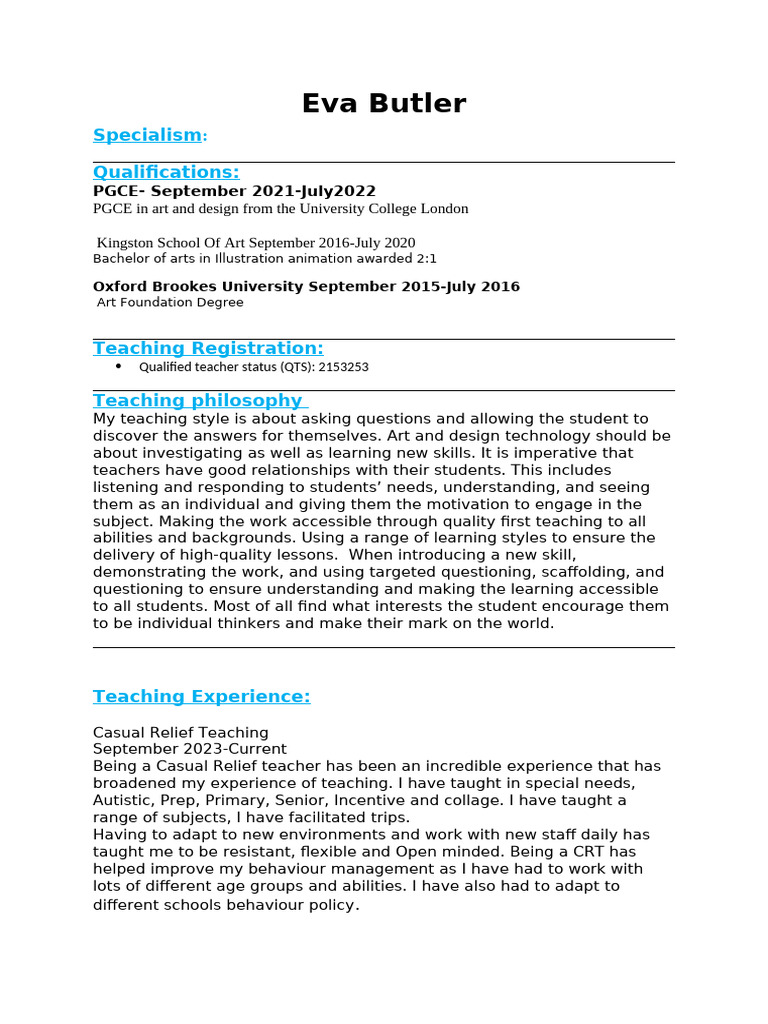 Eva Butler

Specialism:

Qualifications:

PGCE- September 2021-July2022

PGCE in art and design from the University College London

Kingston School Of Art September 2016-July 2020

Bachelor of arts in Illustration animation awarded 2:1

Oxford Brookes University September 2015-July 2016

Art Foundation Degree

Teaching Registration:

• Qualified teacher status (QTS): 2153253

Teaching philosophy

My teaching style is about asking questions and allowing the student to discover the answers for themselves. Art and design technology should be about investigating as well as learning new skills. It is imperative that teachers have good relationships with their students. This includes listening and responding to students' needs, understanding, and seeing them as an individual and giving them the motivation to engage in the subject. Making the work accessible through quality first teaching to all abilities and backgrounds. Using a range of learning styles to ensure the delivery of high-quality lessons. When introducing a new skill, demonstrating the work, and using targeted questioning, scaffolding, and questioning to ensure understanding and making the learning accessible to all students. Most of all find what interests the student encourage them to be individual thinkers and make their mark on the world.

Teaching Experience:

Casual Relief Teaching
September 2023-Current
Being a Casual Relief teacher has been an incredible experience that has broadened my experience of teaching. I have taught in special needs, Autistic, Prep, Primary, Senior, Incentive and collage. I have taught a range of subjects, I have facilitated trips.
Having to adapt to new environments and work with new staff daily has taught me to be resistant, flexible and Open minded. Being a CRT has helped improve my behaviour management as I have had to work with lots of different age groups and abilities. I have also had to adapt to different schools behaviour policy.